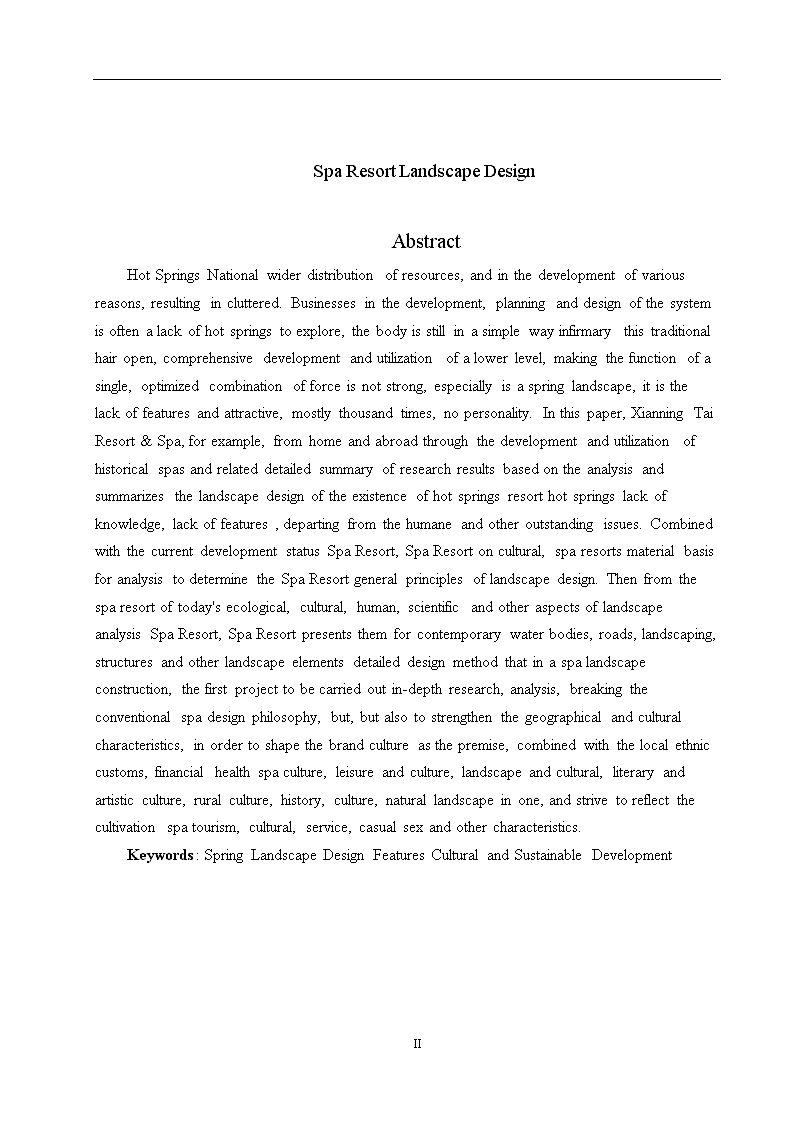 Spa Resort Landscape Design

Abstract

Hot Springs National wider distribution of resources, and in the development of various reasons, resulting in cluttered. Businesses in the development, planning and design of the system is often a lack of hot springs to explore, the body is still in a simple way infirmary this traditional hair open, comprehensive development and utilization of a lower level, making the function of a single, optimized combination of force is not strong, especially is a spring landscape, it is the lack of features and attractive, mostly thousand times, no personality. In this paper, Xianning Tai Resort & Spa, for example, from home and abroad through the development and utilization of historical spas and related detailed summary of research results based on the analysis and summarizes the landscape design of the existence of hot springs resort hot springs lack of knowledge, lack of features , departing from the humane and other outstanding issues. Combined with the current development status Spa Resort, Spa Resort on cultural, spa resorts material basis for analysis to determine the Spa Resort general principles of landscape design. Then from the spa resort of today's ecological, cultural, human, scientific and other aspects of landscape analysis Spa Resort, Spa Resort presents them for contemporary water bodies, roads, landscaping, structures and other landscape elements detailed design method that in a spa landscape construction, the first project to be carried out in-depth research, analysis, breaking the conventional spa design philosophy, but, but also to strengthen the geographical and cultural characteristics, in order to shape the brand culture as the premise, combined with the local ethnic customs, financial health spa culture, leisure and culture, landscape and cultural, literary and artistic culture, rural culture, history, culture, natural landscape in one, and strive to reflect the cultivation spa tourism, cultural, service, casual sex and other characteristics.

Keywords: Spring Landscape Design Features Cultural and Sustainable Development

II